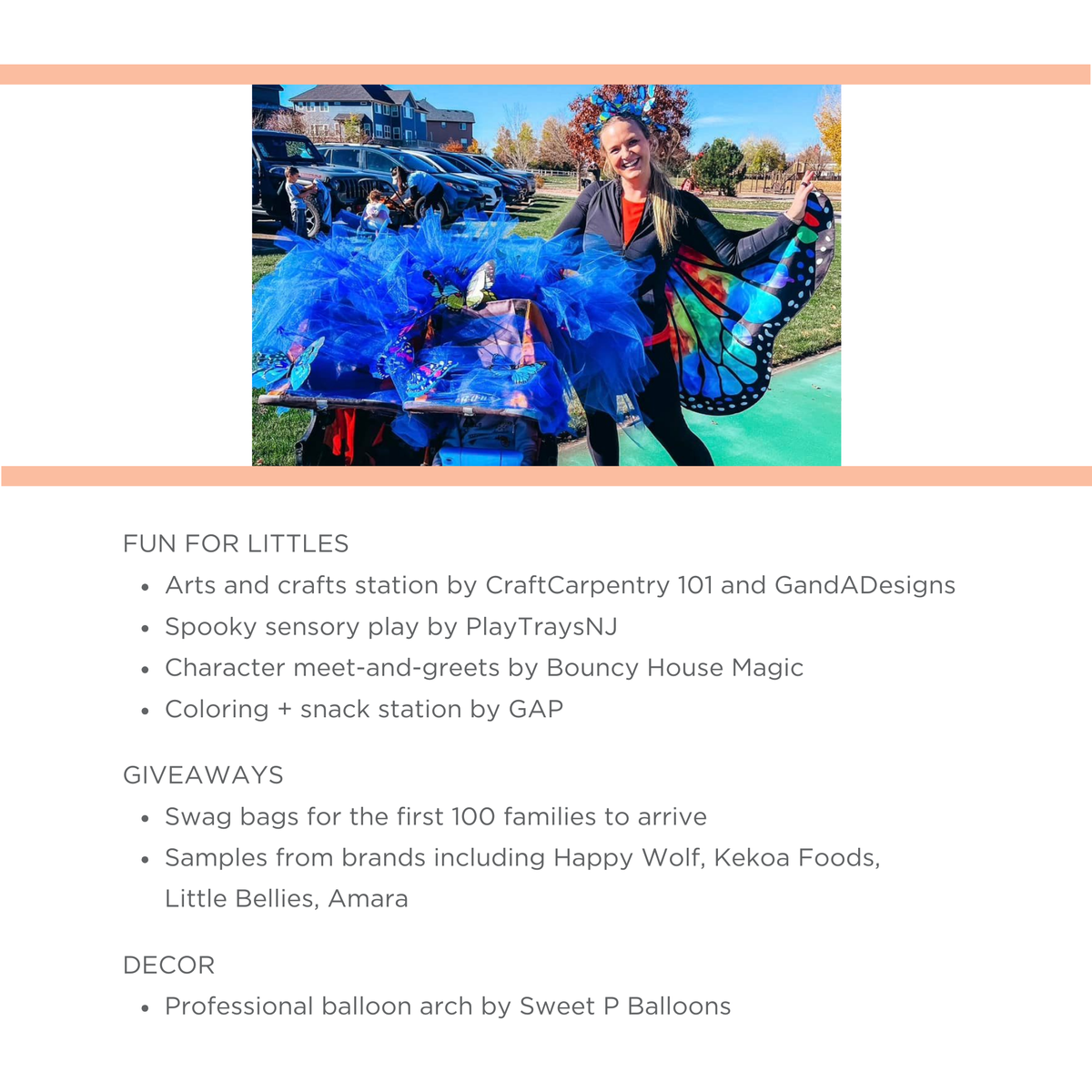 FUN FOR LITTLES

- Arts and crafts station by CraftCarpentry 101 and GandADesigns
- Spooky sensory play by PlayTraysNJ
- Character meet-and-greets by Bouncy House Magic
- Coloring + snack station by GAP

GIVEAWAYS

- Swag bags for the first 100 families to arrive
- Samples from brands including Happy Wolf, Kekoa Foods, Little Bellies, Amara

DECOR

- Professional balloon arch by Sweet P Balloons